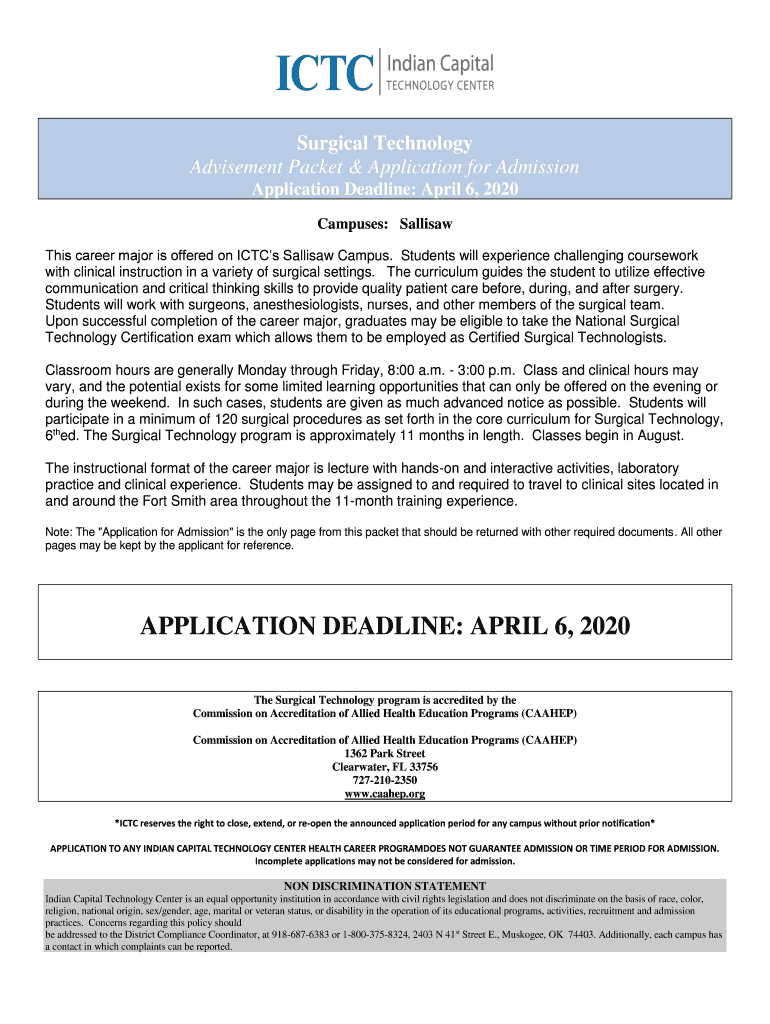 ICTC Indian Capital TECHNOLOGY CENTER

Surgical Technology
Advisement Packet & Application for Admission
Application Deadline: April 6, 2020

Campuses: Sallisaw

This career major is offered on ICTC's Sallisaw Campus. Students will experience challenging coursework with clinical instruction in a variety of surgical settings. The curriculum guides the student to utilize effective communication and critical thinking skills to provide quality patient care before, during, and after surgery. Students will work with surgeons, anesthesiologists, nurses, and other members of the surgical team. Upon successful completion of the career major, graduates may be eligible to take the National Surgical Technology Certification exam which allows them to be employed as Certified Surgical Technologists.

Classroom hours are generally Monday through Friday, 8:00 a.m. - 3:00 p.m. Class and clinical hours may vary, and the potential exists for some limited learning opportunities that can only be offered on the evening or during the weekend. In such cases, students are given as much advanced notice as possible. Students will participate in a minimum of 120 surgical procedures as set forth in the core curriculum for Surgical Technology, 6$^{th}$ed. The Surgical Technology program is approximately 11 months in length. Classes begin in August.

The instructional format of the career major is lecture with hands-on and interactive activities, laboratory practice and clinical experience. Students may be assigned to and required to travel to clinical sites located in and around the Fort Smith area throughout the 11-month training experience.

Note: The "Application for Admission" is the only page from this packet that should be returned with other required documents. All other pages may be kept by the applicant for reference.

APPLICATION DEADLINE: APRIL 6, 2020

The Surgical Technology program is accredited by the
Commission on Accreditation of Allied Health Education Programs (CAAHEP)

Commission on Accreditation of Allied Health Education Programs (CAAHEP)
1362 Park Street
Clearwater, FL 33756
727-210-2350
www.caahep.org

*ICTC reserves the right to close, extend, or re-open the announced application period for any campus without prior notification*

APPLICATION TO ANY INDIAN CAPITAL TECHNOLOGY CENTER HEALTH CAREER PROGRAMDOES NOT GUARANTEE ADMISSION OR TIME PERIOD FOR ADMISSION. Incomplete applications may not be considered for admission.

NON DISCRIMINATION STATEMENT
Indian Capital Technology Center is an equal opportunity institution in accordance with civil rights legislation and does not discriminate on the basis of race, color, religion, national origin, sex/gender, age, marital or veteran status, or disability in the operation of its educational programs, activities, recruitment and admission practices. Concerns regarding this policy should
be addressed to the District Compliance Coordinator, at 918-687-6383 or 1-800-375-8324, 2403 N 41$^{st}$ Street E., Muskogee, OK 74403. Additionally, each campus has a contact in which complaints can be reported.